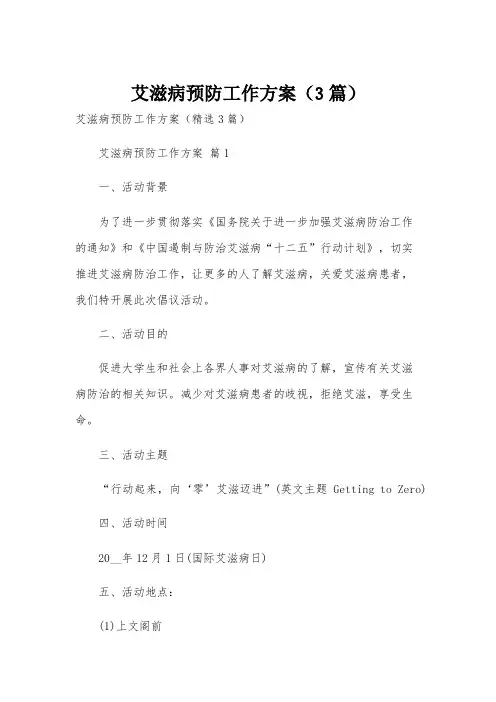 艾滋病预防工作方案（3篇）

艾滋病预防工作方案（精选3篇）

艾滋病预防工作方案 篇1

一、活动背景

为了进一步贯彻落实《国务院关于进一步加强艾滋病防治工作的通知》和《中国遏制与防治艾滋病“十二五”行动计划》，切实推进艾滋病防治工作，让更多的人了解艾滋病，关爱艾滋病患者，我们特开展此次倡议活动。

二、活动目的

促进大学生和社会上各界人事对艾滋病的了解，宣传有关艾滋病防治的相关知识。减少对艾滋病患者的歧视，拒绝艾滋，享受生命。

三、活动主题

“行动起来，向‘零’艾滋迈进”(英文主题 Getting to Zero)

四、活动时间

20__年12月1日(国际艾滋病日)

五、活动地点：

(1)上文阁前